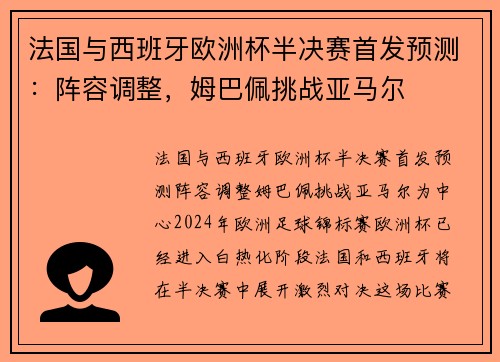 法国与西班牙欧洲杯半决赛首发预测：阵容调整，姆巴佩挑战亚马尔

法国与西班牙欧洲杯半决赛首发预测阵容调整姆巴佩挑战亚马尔为中心2024年欧洲足球锦标赛欧洲杯已经进入白热化阶段法国和西班牙将在半决赛中展开激烈对决这场比赛